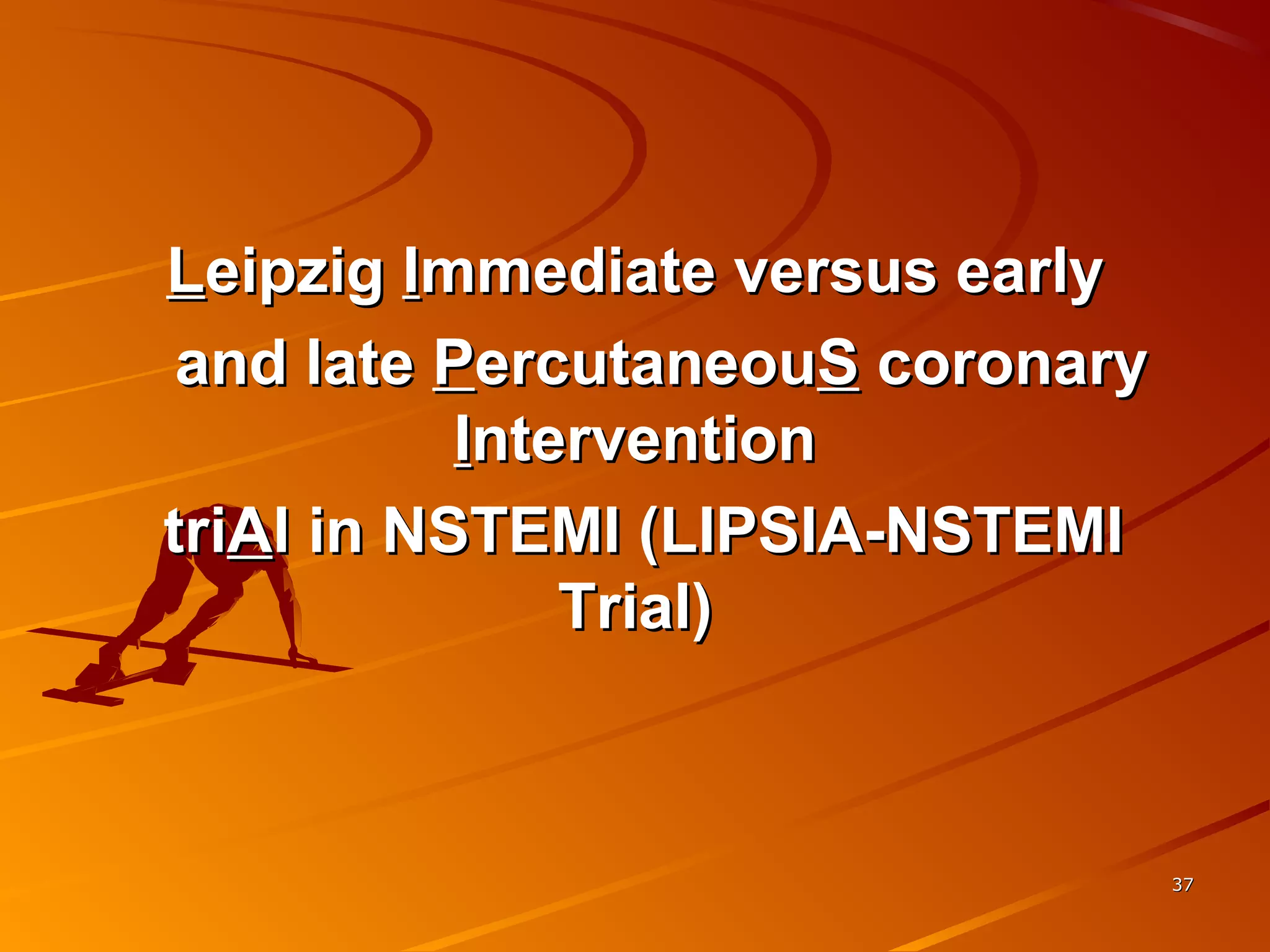 Leipzig Immediate versus early and late PercutaneouS coronary Intervention triAl in NSTEMI (LIPSIA-NSTEMI Trial)

37